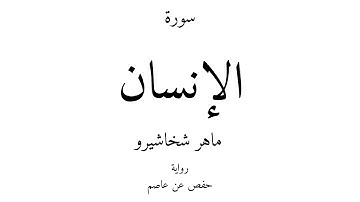 سورة

الإنسان

ماهر شخاشيرو

رواية

حفص عن عاصم